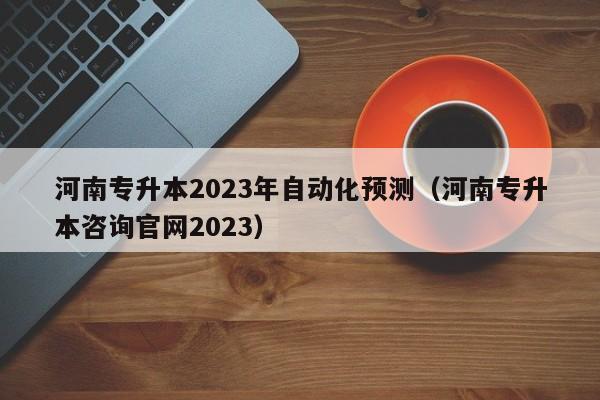 河南专升本2023年自动化预测（河南专升本咨询官网2023）